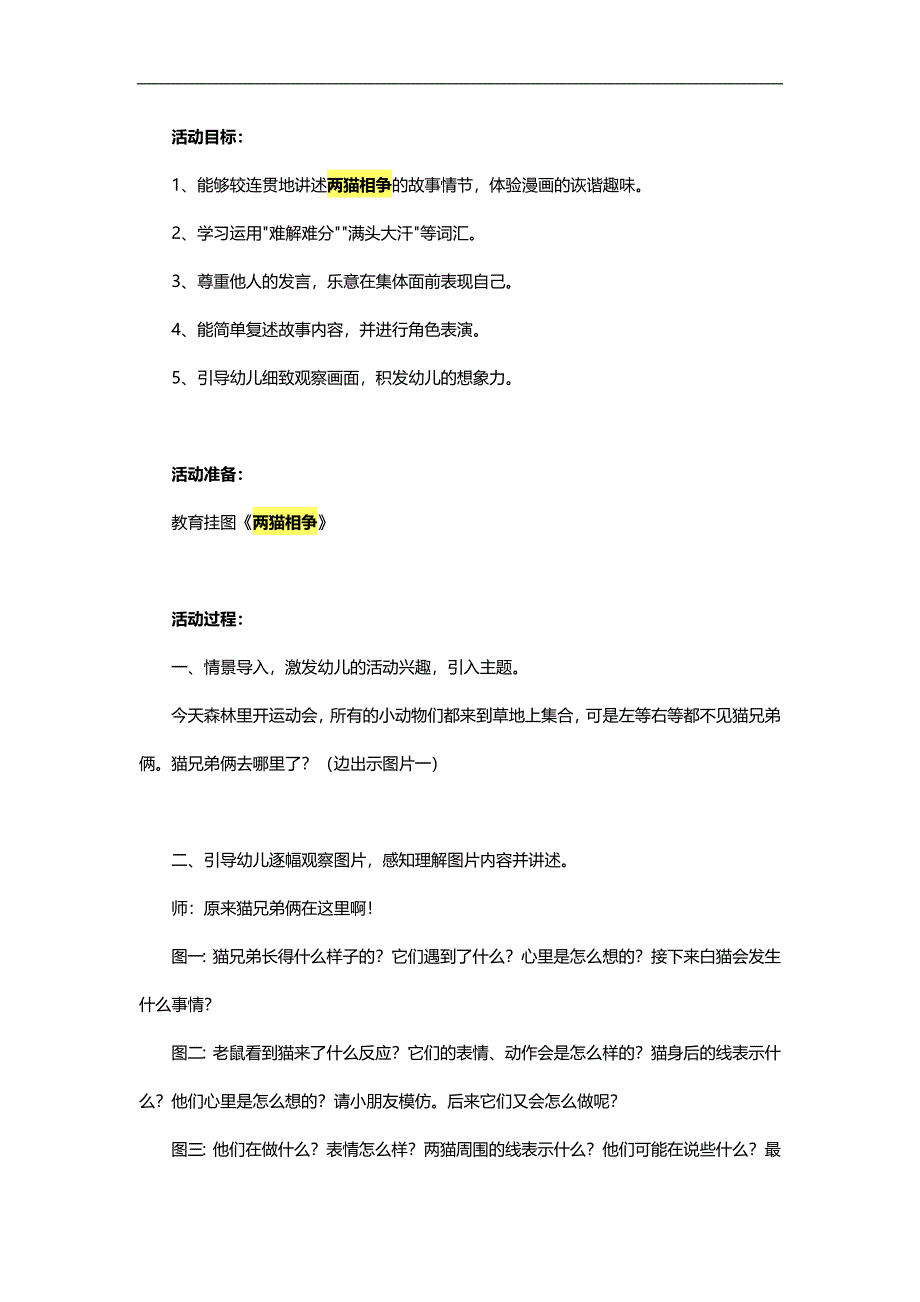 活动目标：

1、能够较连贯地讲述两猫相争的故事情节，体验漫画的诙谐趣味。

2、学习运用"难解难分""满头大汗"等词汇。

3、尊重他人的发言，乐意在集体面前表现自己。

4、能简单复述故事内容，并进行角色表演。

5、引导幼儿细致观察画面，积发幼儿的想象力。

活动准备：

教育挂图《两猫相争》

活动过程：

一、情景导入，激发幼儿的活动兴趣，引入主题。

今天森林里开运动会，所有的小动物们都来到草地上集合，可是左等右等都不见猫兄弟俩。猫兄弟俩去哪里了？（边出示图片一）

二、引导幼儿逐幅观察图片，感知理解图片内容并讲述。

师：原来猫兄弟俩在这里啊！

图一：猫兄弟长得什么样子的？它们遇到了什么？心里是怎么想的？接下来白猫会发生什么事情？

图二：老鼠看到猫来了什么反应？它们的表情、动作会是怎么样的？猫身后的线表示什么？他们心里是怎么想的？请小朋友模仿。后来它们又会怎么做呢？

图三：他们在做什么？表情怎么样？两猫周围的线表示什么？他们可能在说些什么？最